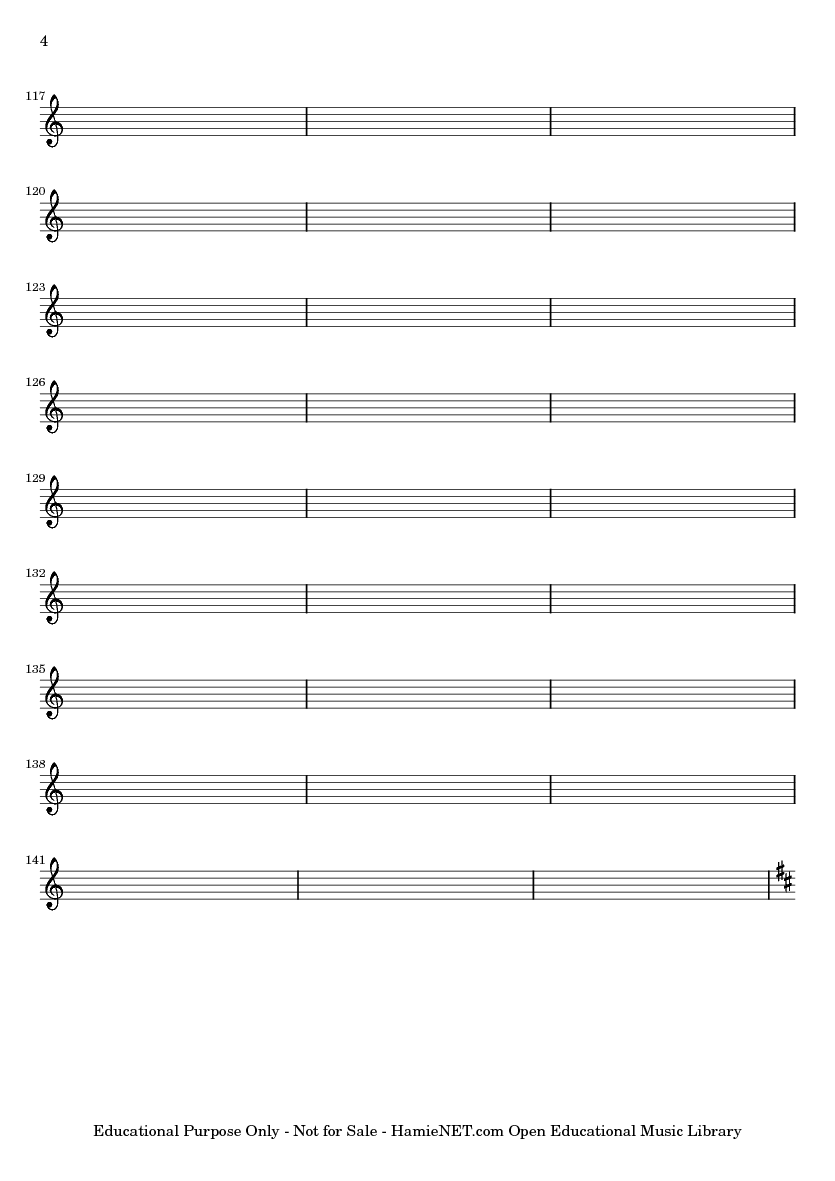 4

117

120

123

126

129

132

135

138

141

Educational Purpose Only - Not for Sale - HamieNET.com Open Educational Music Library